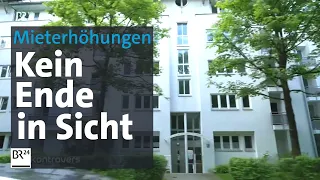 Mieterhöhungen
Kein Ende in Sicht

BR24

kontrovers